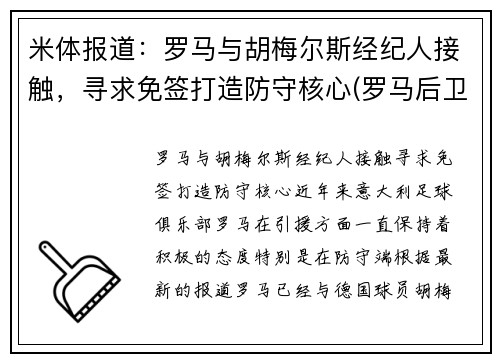 米体报道：罗马与胡梅尔斯经纪人接触，寻求免签打造防守核心(罗马后卫

罗马与胡梅尔斯经纪人接触寻求免签打造防守核心近年来意大利足球俱乐部罗马在引援方面一直保持着积极的态度特别是在防守端根据最新的报道罗马已经与德国球员胡梅